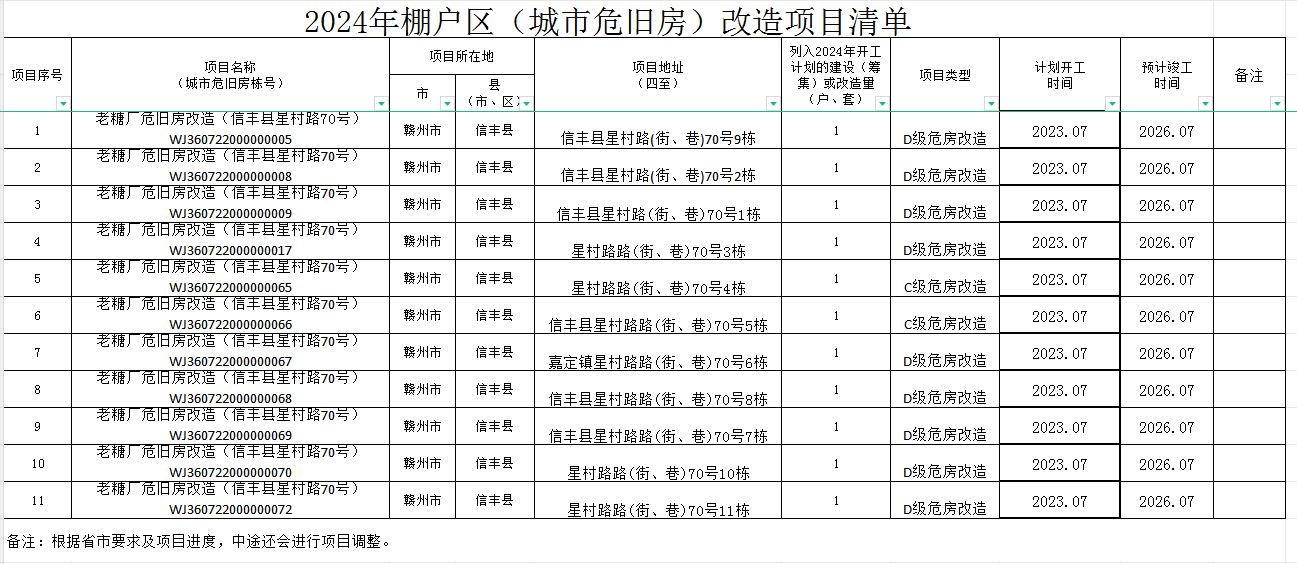 2024年棚户区（城市危旧房）改造项目清单

| 项目序号 | 项目名称（城市危旧房栋号） | 项目所在地 市 | 项目所在地 县（市、区） | 项目地址（四至） | 列入2024年开工计划的建设（筹集）或改造量（户、套） | 项目类型 | 计划开工时间 | 预计竣工时间 | 备注 |
|---|---|---|---|---|---|---|---|---|---|
| 1 | 老糖厂危旧房改造（信丰县星村路70号）WJ360722000000005 | 赣州市 | 信丰县 | 信丰县星村路(街、巷)70号9栋 | 1 | D级危房改造 | 2023.07 | 2026.07 | |
| 2 | 老糖厂危旧房改造（信丰县星村路70号）WJ360722000000008 | 赣州市 | 信丰县 | 信丰县星村路(街、巷)70号2栋 | 1 | D级危房改造 | 2023.07 | 2026.07 | |
| 3 | 老糖厂危旧房改造（信丰县星村路70号）WJ360722000000009 | 赣州市 | 信丰县 | 信丰县星村路(街、巷)70号1栋 | 1 | D级危房改造 | 2023.07 | 2026.07 | |
| 4 | 老糖厂危旧房改造（信丰县星村路70号）WJ360722000000017 | 赣州市 | 信丰县 | 星村路路(街、巷)70号3栋 | 1 | D级危房改造 | 2023.07 | 2026.07 | |
| 5 | 老糖厂危旧房改造（信丰县星村路70号）WJ360722000000065 | 赣州市 | 信丰县 | 星村路路(街、巷)70号4栋 | 1 | C级危房改造 | 2023.07 | 2026.07 | |
| 6 | 老糖厂危旧房改造（信丰县星村路70号）WJ360722000000066 | 赣州市 | 信丰县 | 信丰县星村路路(街、巷)70号5栋 | 1 | C级危房改造 | 2023.07 | 2026.07 | |
| 7 | 老糖厂危旧房改造（信丰县星村路70号）WJ360722000000067 | 赣州市 | 信丰县 | 嘉定镇星村路路(街、巷)70号6栋 | 1 | D级危房改造 | 2023.07 | 2026.07 | |
| 8 | 老糖厂危旧房改造（信丰县星村路70号）WJ360722000000068 | 赣州市 | 信丰县 | 信丰县星村路路(街、巷)70号8栋 | 1 | D级危房改造 | 2023.07 | 2026.07 | |
| 9 | 老糖厂危旧房改造（信丰县星村路70号）WJ360722000000069 | 赣州市 | 信丰县 | 信丰县星村路路(街、巷)70号7栋 | 1 | D级危房改造 | 2023.07 | 2026.07 | |
| 10 | 老糖厂危旧房改造（信丰县星村路70号）WJ360722000000070 | 赣州市 | 信丰县 | 星村路路(街、巷)70号10栋 | 1 | D级危房改造 | 2023.07 | 2026.07 | |
| 11 | 老糖厂危旧房改造（信丰县星村路70号）WJ360722000000072 | 赣州市 | 信丰县 | 星村路路(街、巷)70号11栋 | 1 | D级危房改造 | 2023.07 | 2026.07 | |

备注：根据省市要求及项目进度，中途还会进行项目调整。